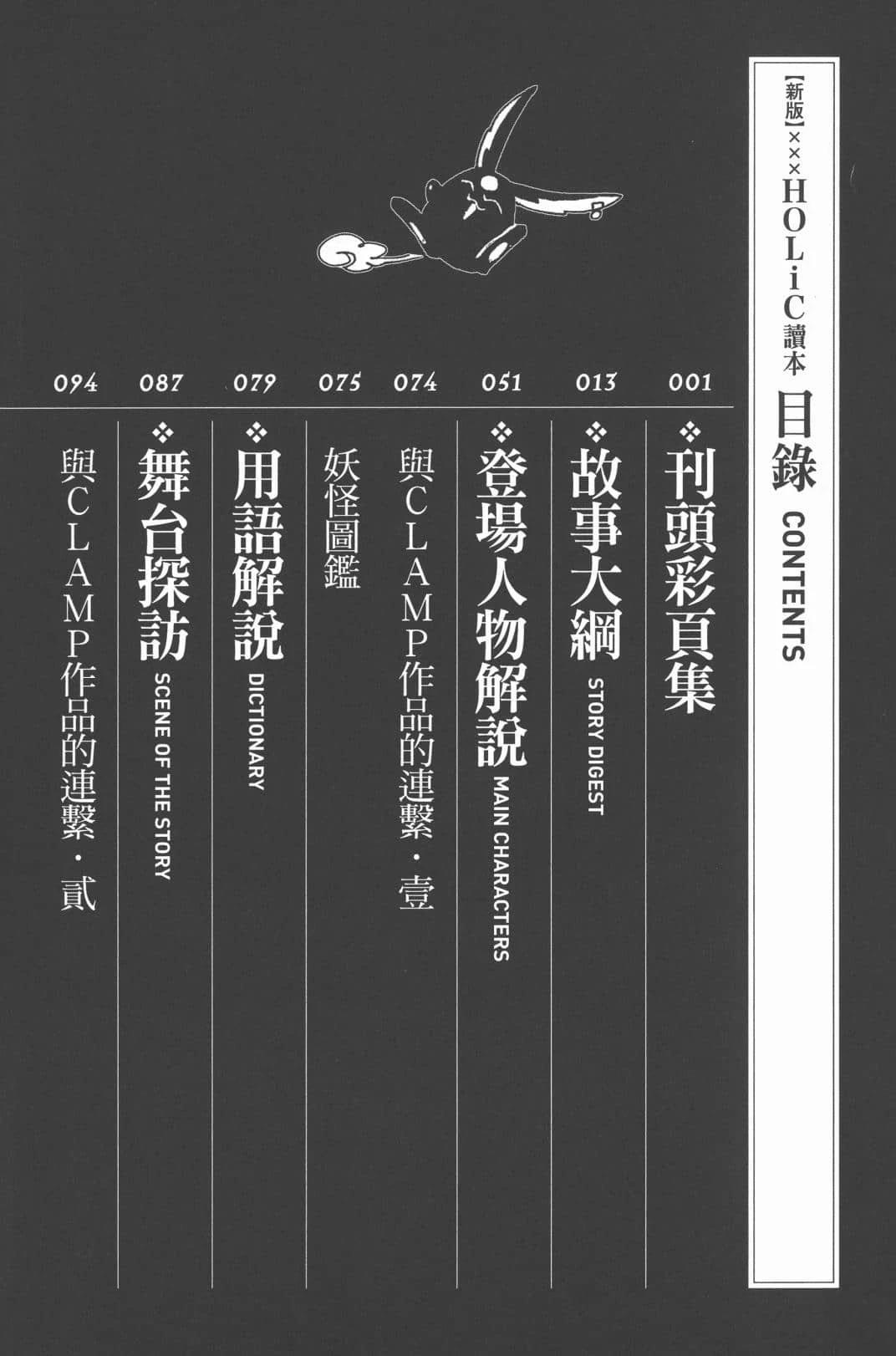 【新版】×××HOLiC讀本
目錄 CONTENTS

001
❖刊頭彩頁集

013
❖故事大綱 STORY DIGEST

051
❖登場人物解說 MAIN CHARACTERS

074
與CLAMP作品的連繫・壹

075
妖怪圖鑑

079
❖用語解說 DICTIONARY

087
❖舞台探訪 SCENE OF THE STORY

094
與CLAMP作品的連繫・貳